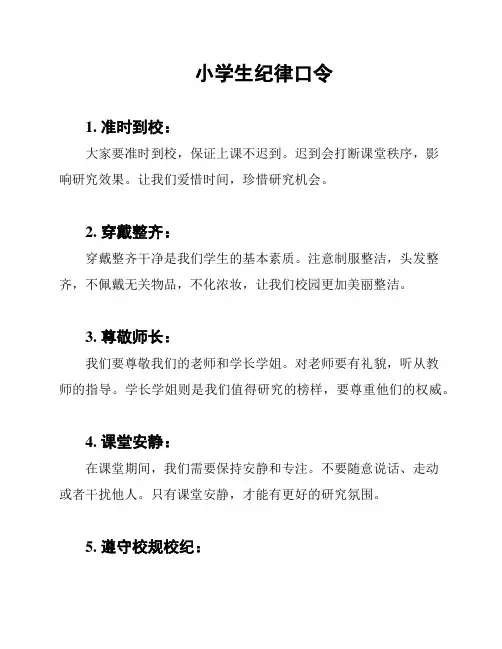 小学生纪律口令

1. 准时到校：

大家要准时到校，保证上课不迟到。迟到会打断课堂秩序，影响研究效果。让我们爱惜时间，珍惜研究机会。

2. 穿戴整齐：

穿戴整齐干净是我们学生的基本素质。注意制服整洁，头发整齐，不佩戴无关物品，不化浓妆，让我们校园更加美丽整洁。

3. 尊敬师长：

我们要尊敬我们的老师和学长学姐。对老师要有礼貌，听从教师的指导。学长学姐则是我们值得研究的榜样，要尊重他们的权威。

4. 课堂安静：

在课堂期间，我们需要保持安静和专注。不要随意说话、走动或者干扰他人。只有课堂安静，才能有更好的研究氛围。

5. 遵守校规校纪：